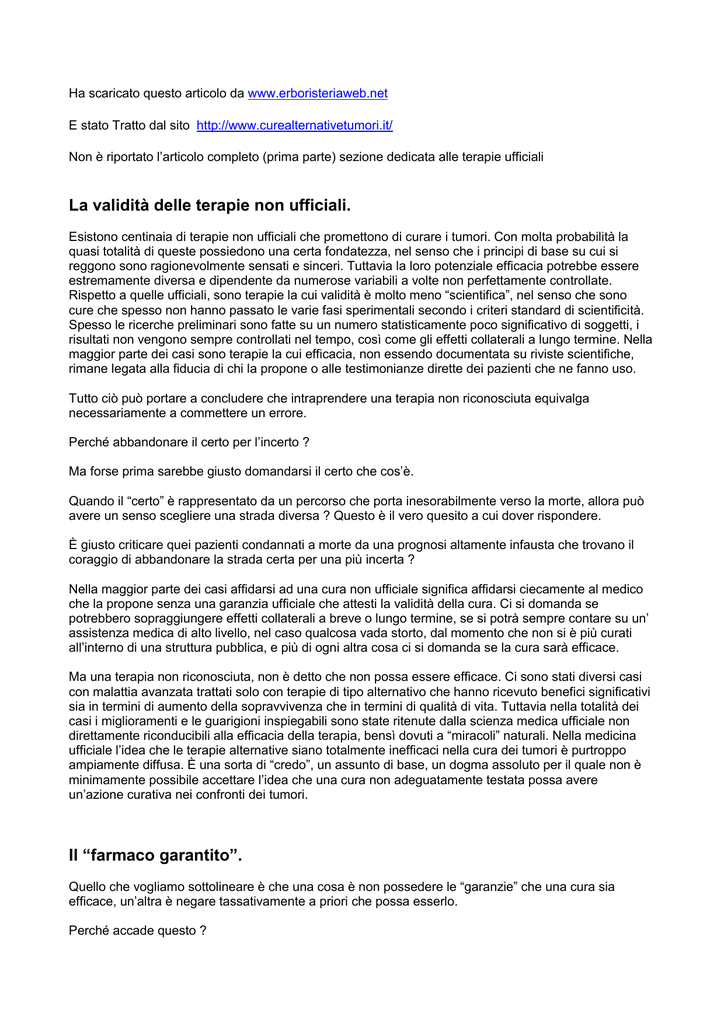 Ha scaricato questo articolo da www.erboristeriaweb.net

E stato Tratto dal sito http://www.curealternativetumori.it/

Non è riportato l'articolo completo (prima parte) sezione dedicata alle terapie ufficiali

La validità delle terapie non ufficiali.

Esistono centinaia di terapie non ufficiali che promettono di curare i tumori. Con molta probabilità la quasi totalità di queste possiedono una certa fondatezza, nel senso che i principi di base su cui si reggono sono ragionevolmente sensati e sinceri. Tuttavia la loro potenziale efficacia potrebbe essere estremamente diversa e dipendente da numerose variabili a volte non perfettamente controllate. Rispetto a quelle ufficiali, sono terapie la cui validità è molto meno "scientifica", nel senso che sono cure che spesso non hanno passato le varie fasi sperimentali secondo i criteri standard di scientificità. Spesso le ricerche preliminari sono fatte su un numero statisticamente poco significativo di soggetti, i risultati non vengono sempre controllati nel tempo, così come gli effetti collaterali a lungo termine. Nella maggior parte dei casi sono terapie la cui efficacia, non essendo documentata su riviste scientifiche, rimane legata alla fiducia di chi la propone o alle testimonianze dirette dei pazienti che ne fanno uso.

Tutto ciò può portare a concludere che intraprendere una terapia non riconosciuta equivalga necessariamente a commettere un errore.

Perché abbandonare il certo per l'incerto ?

Ma forse prima sarebbe giusto domandarsi il certo che cos'è.

Quando il "certo" è rappresentato da un percorso che porta inesorabilmente verso la morte, allora può avere un senso scegliere una strada diversa ? Questo è il vero quesito a cui dover rispondere.

È giusto criticare quei pazienti condannati a morte da una prognosi altamente infausta che trovano il coraggio di abbandonare la strada certa per una più incerta ?

Nella maggior parte dei casi affidarsi ad una cura non ufficiale significa affidarsi ciecamente al medico che la propone senza una garanzia ufficiale che attesti la validità della cura. Ci si domanda se potrebbero sopraggiungere effetti collaterali a breve o lungo termine, se si potrà sempre contare su un' assistenza medica di alto livello, nel caso qualcosa vada storto, dal momento che non si è più curati all'interno di una struttura pubblica, e più di ogni altra cosa ci si domanda se la cura sarà efficace.

Ma una terapia non riconosciuta, non è detto che non possa essere efficace. Ci sono stati diversi casi con malattia avanzata trattati solo con terapie di tipo alternativo che hanno ricevuto benefici significativi sia in termini di aumento della sopravvivenza che in termini di qualità di vita. Tuttavia nella totalità dei casi i miglioramenti e le guarigioni inspiegabili sono state ritenute dalla scienza medica ufficiale non direttamente riconducibili alla efficacia della terapia, bensì dovuti a "miracoli" naturali. Nella medicina ufficiale l'idea che le terapie alternative siano totalmente inefficaci nella cura dei tumori è purtroppo ampiamente diffusa. È una sorta di "credo", un assunto di base, un dogma assoluto per il quale non è minimamente possibile accettare l'idea che una cura non adeguatamente testata possa avere un'azione curativa nei confronti dei tumori.

Il "farmaco garantito".

Quello che vogliamo sottolineare è che una cosa è non possedere le "garanzie" che una cura sia efficace, un'altra è negare tassativamente a priori che possa esserlo.

Perché accade questo ?